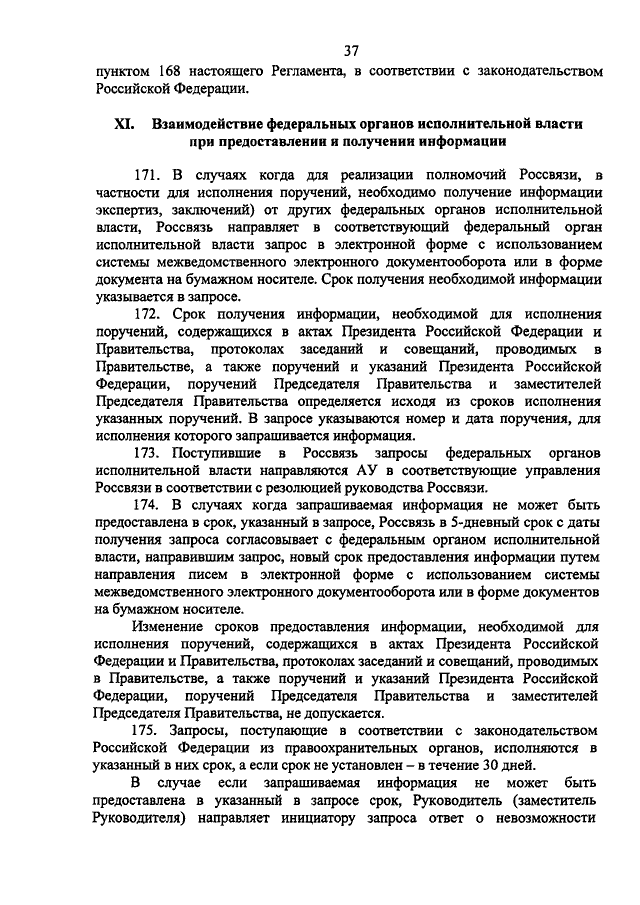 37

пунктом 168 настоящего Регламента, в соответствии с законодательством Российской Федерации.

XI. Взаимодействие федеральных органов исполнительной власти при предоставлении и получении информации

171. В случаях когда для реализации полномочий Россвязи, в частности для исполнения поручений, необходимо получение информации экспертиз, заключений) от других федеральных органов исполнительной власти, Россвязь направляет в соответствующий федеральный орган исполнительной власти запрос в электронной форме с использованием системы межведомственного электронного документооборота или в форме документа на бумажном носителе. Срок получения необходимой информации указывается в запросе.

172. Срок получения информации, необходимой для исполнения поручений, содержащихся в актах Президента Российской Федерации и Правительства, протоколах заседаний и совещаний, проводимых в Правительстве, а также поручений и указаний Президента Российской Федерации, поручений Председателя Правительства и заместителей Председателя Правительства определяется исходя из сроков исполнения указанных поручений. В запросе указываются номер и дата поручения, для исполнения которого запрашивается информация.

173. Поступившие в Россвязь запросы федеральных органов исполнительной власти направляются АУ в соответствующие управления Россвязи в соответствии с резолюцией руководства Россвязи.

174. В случаях когда запрашиваемая информация не может быть предоставлена в срок, указанный в запросе, Россвязь в 5-дневный срок с даты получения запроса согласовывает с федеральным органом исполнительной власти, направившим запрос, новый срок предоставления информации путем направления писем в электронной форме с использованием системы межведомственного электронного документооборота или в форме документов на бумажном носителе.

Изменение сроков предоставления информации, необходимой для исполнения поручений, содержащихся в актах Президента Российской Федерации и Правительства, протоколах заседаний и совещаний, проводимых в Правительстве, а также поручений и указаний Президента Российской Федерации, поручений Председателя Правительства и заместителей Председателя Правительства, не допускается.

175. Запросы, поступающие в соответствии с законодательством Российской Федерации из правоохранительных органов, исполняются в указанный в них срок, а если срок не установлен – в течение 30 дней.

В случае если запрашиваемая информация не может быть предоставлена в указанный в запросе срок, Руководитель (заместитель Руководителя) направляет инициатору запроса ответ о невозможности